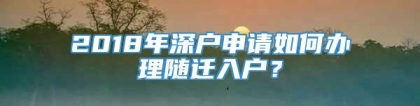 2018年深户申请如何办理随迁入户？